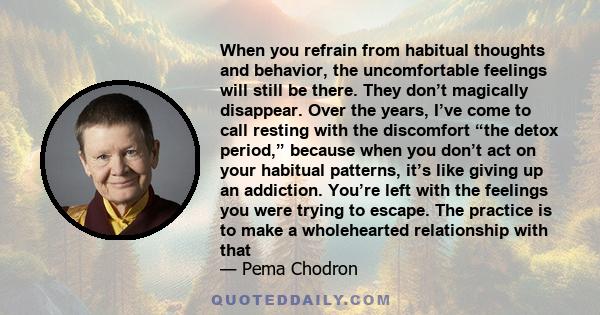 When you refrain from habitual thoughts and behavior, the uncomfortable feelings will still be there. They don’t magically disappear. Over the years, I’ve come to call resting with the discomfort “the detox period,” because when you don’t act on your habitual patterns, it’s like giving up an addiction. You’re left with the feelings you were trying to escape. The practice is to make a wholehearted relationship with that

— Pema Chodron

QUOTEDDAILY.COM